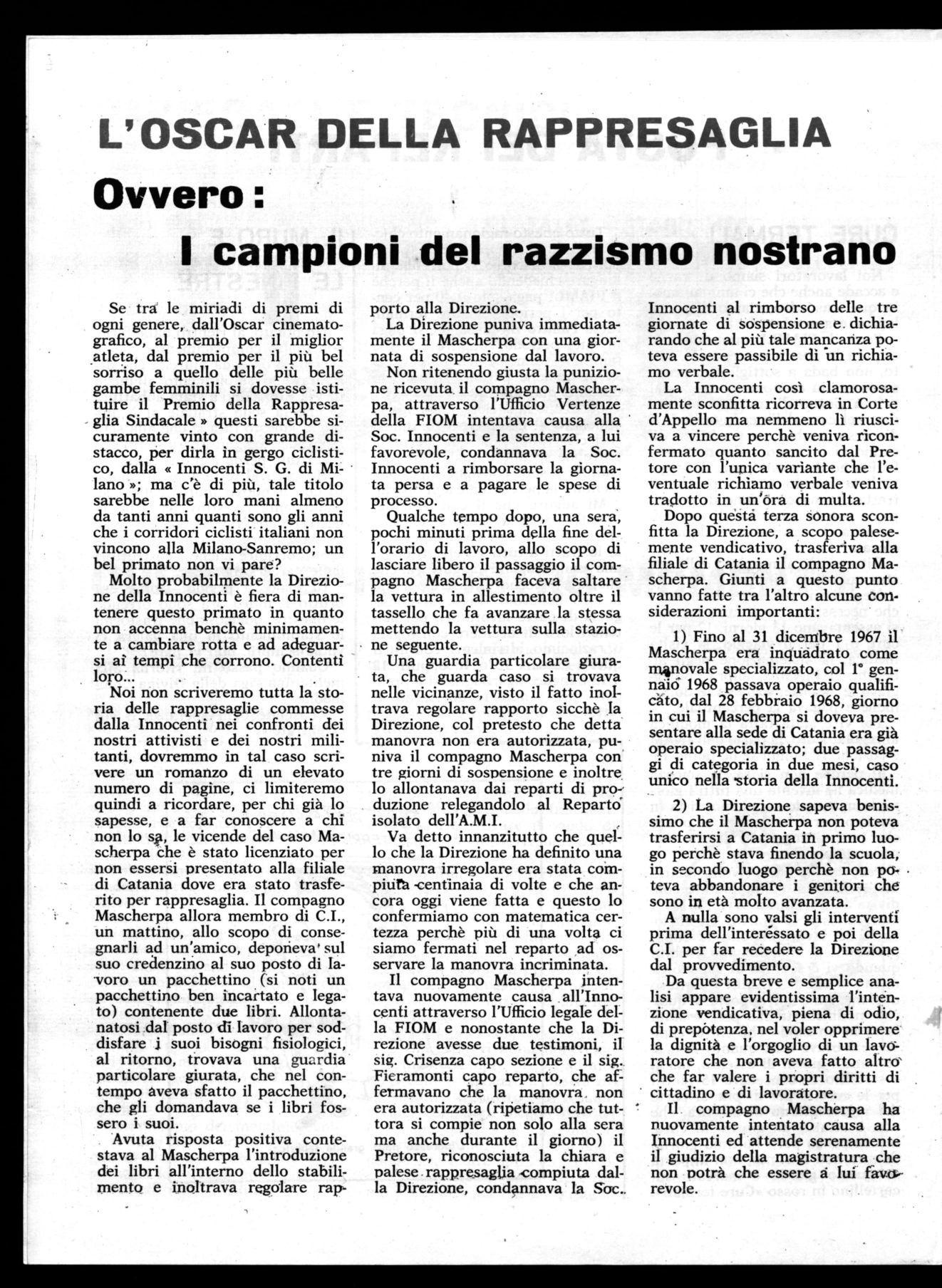 L'OSCAR DELLA RAPPRESAGLIA

Ovvero:

I campioni del razzismo nostrano

Se tra le miriadi di premi di ogni genere, dall'Oscar cinematografico, al premio per il miglior atleta, dal premio per il più bel sorriso a quello delle più belle gambe femminili si dovesse istituire il Premio della Rappresaglia Sindacale » questi sarebbe sicuramente vinto con grande distacco, per dirla in gergo ciclistico, dalla « Innocenti S. G. di Milano »; ma c'è di più, tale titolo sarebbe nelle loro mani almeno da tanti anni quanti sono gli anni che i corridori ciclisti italiani non vincono alla Milano-Sanremo; un bel primato non vi pare?

Molto probabilmente la Direzione della Innocenti è fiera di mantenere questo primato in quanto non accenna benchè minimamente a cambiare rotta e ad adeguarsi ai tempi che corrono. Contenti loro...

Noi non scriveremo tutta la storia delle rappresaglie commesse dalla Innocenti nei confronti dei nostri attivisti e dei nostri militanti, dovremmo in tal caso scrivere un romanzo di un elevato numero di pagine, ci limiteremo quindi a ricordare, per chi già lo sapesse, e a far conoscere a chi non lo sa, le vicende del caso Mascherpa che è stato licenziato per non essersi presentato alla filiale di Catania dove era stato trasferito per rappresaglia. Il compagno Mascherpa allora membro di C.I., un mattino, allo scopo di consegnarli ad un'amico, deponeva sul suo credenzino al suo posto di lavoro un pacchettino (si noti un pacchettino ben incartato e legato) contenente due libri. Allontanatosi dal posto di lavoro per soddisfare i suoi bisogni fisiologici, al ritorno, trovava una guardia particolare giurata, che nel contempo aveva sfatto il pacchettino, che gli domandava se i libri fossero i suoi.

Avuta risposta positiva contestava al Mascherpa l'introduzione dei libri all'interno dello stabilimento e inoltrava regolare rapporto alla Direzione.

La Direzione puniva immediatamente il Mascherpa con una giornata di sospensione dal lavoro.

Non ritenendo giusta la punizione ricevuta il compagno Mascherpa, attraverso l'Ufficio Vertenze della FIOM intentava causa alla Soc. Innocenti e la sentenza, a lui favorevole, condannava la Soc. Innocenti a rimborsare la giornata persa e a pagare le spese di processo.

Qualche tempo dopo, una sera, pochi minuti prima della fine dell'orario di lavoro, allo scopo di lasciare libero il passaggio il compagno Mascherpa faceva saltare la vettura in allestimento oltre il tassello che fa avanzare la stessa mettendo la vettura sulla stazione seguente.

Una guardia particolare giurata, che guarda caso si trovava nelle vicinanze, visto il fatto inoltrava regolare rapporto sicchè la Direzione, col pretesto che detta manovra non era autorizzata, puniva il compagno Mascherpa con tre giorni di sospensione e inoltre lo allontanava dai reparti di produzione relegandolo al Reparto isolato dell'A.M.I.

Va detto innanzitutto che quello che la Direzione ha definito una manovra irregolare era stata compiuta centinaia di volte e che ancora oggi viene fatta e questo lo confermiamo con matematica certezza perchè più di una volta ci siamo fermati nel reparto ad osservare la manovra incriminata.

Il compagno Mascherpa intentava nuovamente causa all'Innocenti attraverso l'Ufficio legale della FIOM e nonostante che la Direzione avesse due testimoni, il sig. Crisenza capo sezione e il sig. Fieramonti capo reparto, che affermavano che la manovra non era autorizzata (ripetiamo che tuttora si compie non solo alla sera ma anche durante il giorno) il Pretore, riconosciuta la chiara e palese rappresaglia compiuta dalla Direzione, condannava la Soc. Innocenti al rimborso delle tre giornate di sospensione e dichiarando che al più tale mancanza poteva essere passibile di un richiamo verbale.

La Innocenti così clamorosamente sconfitta ricorreva in Corte d'Appello ma nemmeno lì riusciva a vincere perchè veniva riconfermato quanto sancito dal Pretore con l'unica variante che l'eventuale richiamo verbale veniva tradotto in un'ora di multa.

Dopo questa terza sonora sconfitta la Direzione, a scopo palesemente vendicativo, trasferiva alla filiale di Catania il compagno Mascherpa. Giunti a questo punto vanno fatte tra l'altro alcune considerazioni importanti:

1) Fino al 31 dicembre 1967 il Mascherpa era inquadrato come manovale specializzato, col 1° gennaio 1968 passava operaio qualificato, dal 28 febbraio 1968, giorno in cui il Mascherpa si doveva presentare alla sede di Catania era già operaio specializzato; due passaggi di categoria in due mesi, caso unico nella storia della Innocenti.

2) La Direzione sapeva benissimo che il Mascherpa non poteva trasferirsi a Catania in primo luogo perchè stava finendo la scuola, in secondo luogo perchè non poteva abbandonare i genitori che sono in età molto avanzata.

A nulla sono valsi gli interventi prima dell'interessato e poi della C.I. per far recedere la Direzione dal provvedimento.

Da questa breve e semplice analisi appare evidentissima l'intenzione vendicativa, piena di odio, di prepotenza, nel voler opprimere la dignità e l'orgoglio di un lavoratore che non aveva fatto altro che far valere i propri diritti di cittadino e di lavoratore.

Il compagno Mascherpa ha nuovamente intentato causa alla Innocenti ed attende serenamente il giudizio della magistratura che non potrà che essere a lui favorevole.